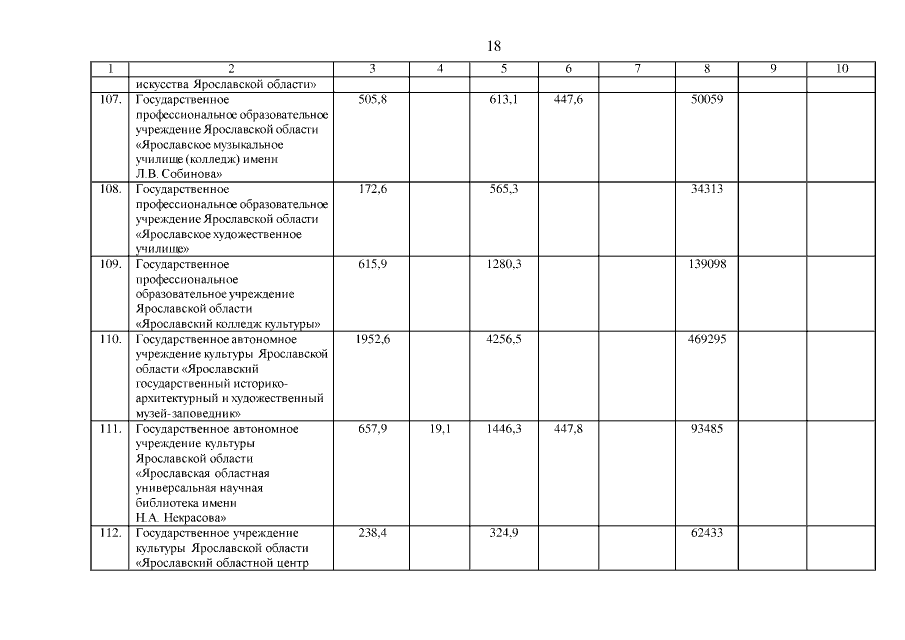 18

| 1 | 2 | 3 | 4 | 5 | 6 | 7 | 8 | 9 | 10 |
|---|---|---|---|---|---|---|---|---|---|
| | искусства Ярославской области» | | | | | | | | |
| 107. | Государственное профессиональное образовательное учреждение Ярославской области «Ярославское музыкальное училище (колледж) имени Л.В. Собинова» | 505,8 | | 613,1 | 447,6 | | 50059 | | |
| 108. | Государственное профессиональное образовательное учреждение Ярославской области «Ярославское художественное училище» | 172,6 | | 565,3 | | | 34313 | | |
| 109. | Государственное профессиональное образовательное учреждение Ярославской области «Ярославский колледж культуры» | 615,9 | | 1280,3 | | | 139098 | | |
| 110. | Государственное автономное учреждение культуры Ярославской области «Ярославский государственный историко-архитектурный и художественный музей-заповедник» | 1952,6 | | 4256,5 | | | 469295 | | |
| 111. | Государственное автономное учреждение культуры Ярославской области «Ярославская областная универсальная научная библиотека имени Н.А. Некрасова» | 657,9 | 19,1 | 1446,3 | 447,8 | | 93485 | | |
| 112. | Государственное учреждение культуры Ярославской области «Ярославский областной центр | 238,4 | | 324,9 | | | 62433 | | |